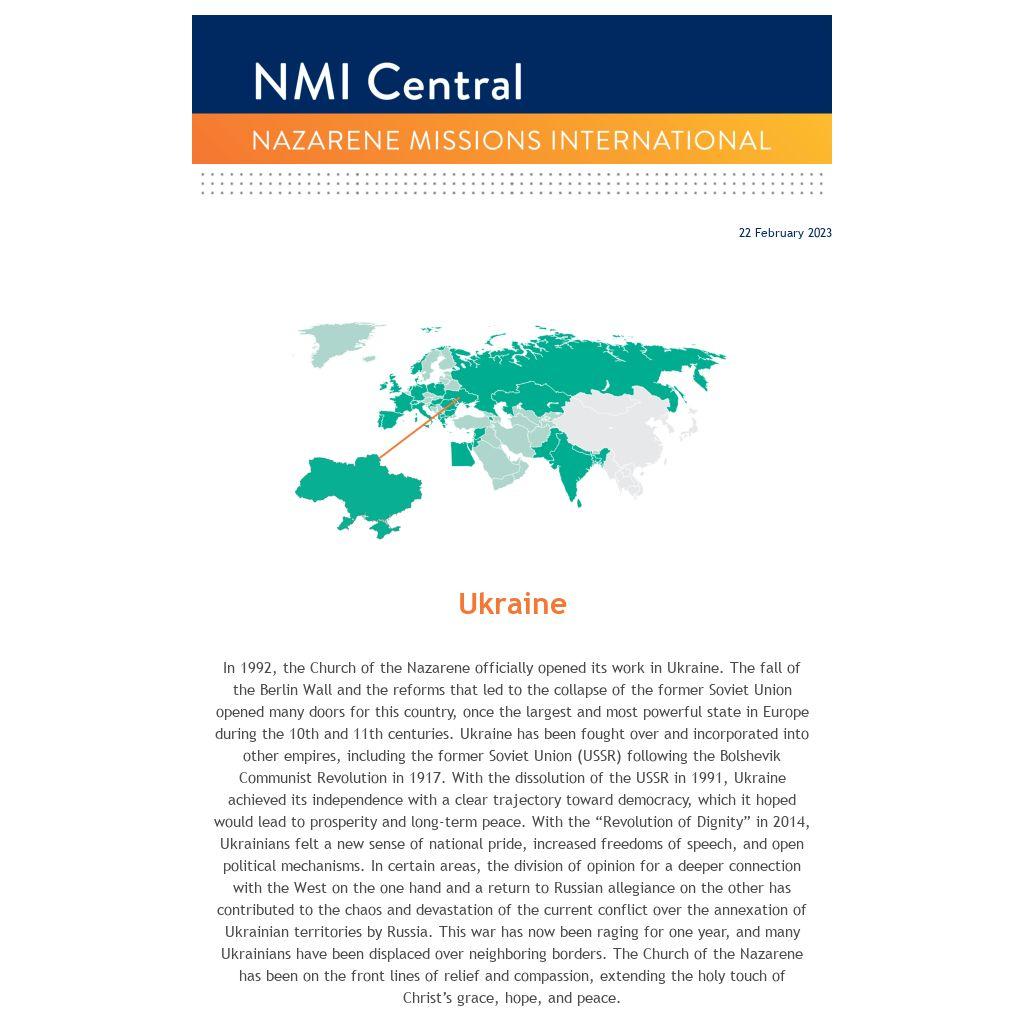 NMI Central
NAZARENE MISSIONS INTERNATIONAL

22 February 2023

Ukraine

In 1992, the Church of the Nazarene officially opened its work in Ukraine. The fall of the Berlin Wall and the reforms that led to the collapse of the former Soviet Union opened many doors for this country, once the largest and most powerful state in Europe during the 10th and 11th centuries. Ukraine has been fought over and incorporated into other empires, including the former Soviet Union (USSR) following the Bolshevik Communist Revolution in 1917. With the dissolution of the USSR in 1991, Ukraine achieved its independence with a clear trajectory toward democracy, which it hoped would lead to prosperity and long-term peace. With the “Revolution of Dignity” in 2014, Ukrainians felt a new sense of national pride, increased freedoms of speech, and open political mechanisms. In certain areas, the division of opinion for a deeper connection with the West on the one hand and a return to Russian allegiance on the other has contributed to the chaos and devastation of the current conflict over the annexation of Ukrainian territories by Russia. This war has now been raging for one year, and many Ukrainians have been displaced over neighboring borders. The Church of the Nazarene has been on the front lines of relief and compassion, extending the holy touch of Christ’s grace, hope, and peace.